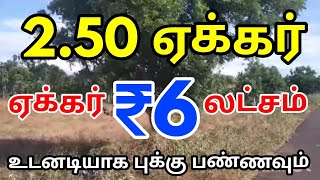 2.50 ஏக்கர்

ஏக்கர் ₹6 லட்சம்

உடனடியாக புக்கு பண்ணவும்